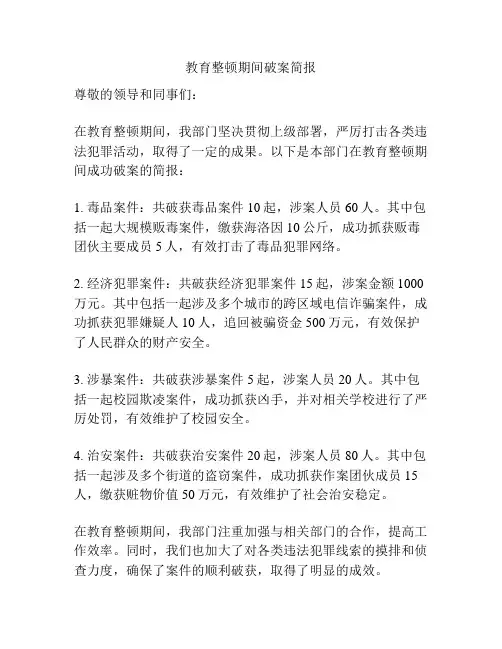 教育整顿期间破案简报

尊敬的领导和同事们：

在教育整顿期间，我部门坚决贯彻上级部署，严厉打击各类违法犯罪活动，取得了一定的成果。以下是本部门在教育整顿期间成功破案的简报：

1. 毒品案件：共破获毒品案件 10 起，涉案人员 60 人。其中包括一起大规模贩毒案件，缴获海洛因 10 公斤，成功抓获贩毒团伙主要成员 5 人，有效打击了毒品犯罪网络。

2. 经济犯罪案件：共破获经济犯罪案件 15 起，涉案金额 1000 万元。其中包括一起涉及多个城市的跨区域电信诈骗案件，成功抓获犯罪嫌疑人 10 人，追回被骗资金 500 万元，有效保护了人民群众的财产安全。

3. 涉暴案件：共破获涉暴案件 5 起，涉案人员 20 人。其中包括一起校园欺凌案件，成功抓获凶手，并对相关学校进行了严厉处罚，有效维护了校园安全。

4. 治安案件：共破获治安案件 20 起，涉案人员 80 人。其中包括一起涉及多个街道的盗窃案件，成功抓获作案团伙成员 15 人，缴获赃物价值 50 万元，有效维护了社会治安稳定。

在教育整顿期间，我部门注重加强与相关部门的合作，提高工作效率。同时，我们也加大了对各类违法犯罪线索的摸排和侦查力度，确保了案件的顺利破获，取得了明显的成效。